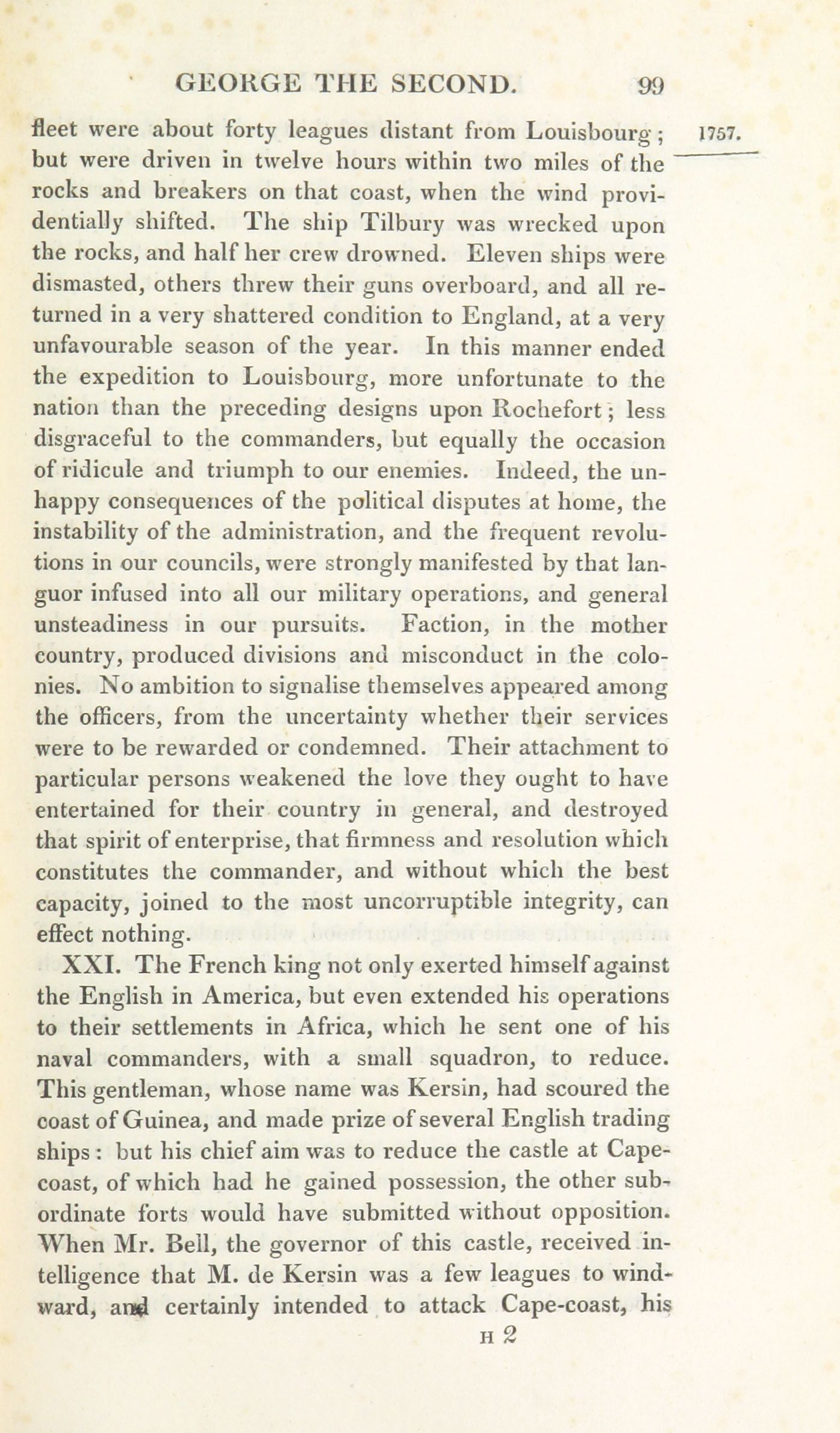 GEORGE THE SECOND. 99

1757.

fleet were about forty leagues distant from Louisbourg; but were driven in twelve hours within two miles of the rocks and breakers on that coast, when the wind providentially shifted. The ship Tilbury was wrecked upon the rocks, and half her crew drowned. Eleven ships were dismasted, others threw their guns overboard, and all returned in a very shattered condition to England, at a very unfavourable season of the year. In this manner ended the expedition to Louisbourg, more unfortunate to the nation than the preceding designs upon Rochefort; less disgraceful to the commanders, but equally the occasion of ridicule and triumph to our enemies. Indeed, the unhappy consequences of the political disputes at home, the instability of the administration, and the frequent revolutions in our councils, were strongly manifested by that languor infused into all our military operations, and general unsteadiness in our pursuits. Faction, in the mother country, produced divisions and misconduct in the colonies. No ambition to signalise themselves appeared among the officers, from the uncertainty whether their services were to be rewarded or condemned. Their attachment to particular persons weakened the love they ought to have entertained for their country in general, and destroyed that spirit of enterprise, that firmness and resolution which constitutes the commander, and without which the best capacity, joined to the most uncorruptible integrity, can effect nothing.

XXI. The French king not only exerted himself against the English in America, but even extended his operations to their settlements in Africa, which he sent one of his naval commanders, with a small squadron, to reduce. This gentleman, whose name was Kersin, had scoured the coast of Guinea, and made prize of several English trading ships: but his chief aim was to reduce the castle at Cape-coast, of which had he gained possession, the other subordinate forts would have submitted without opposition. When Mr. Bell, the governor of this castle, received intelligence that M. de Kersin was a few leagues to windward, and certainly intended to attack Cape-coast, his

H 2